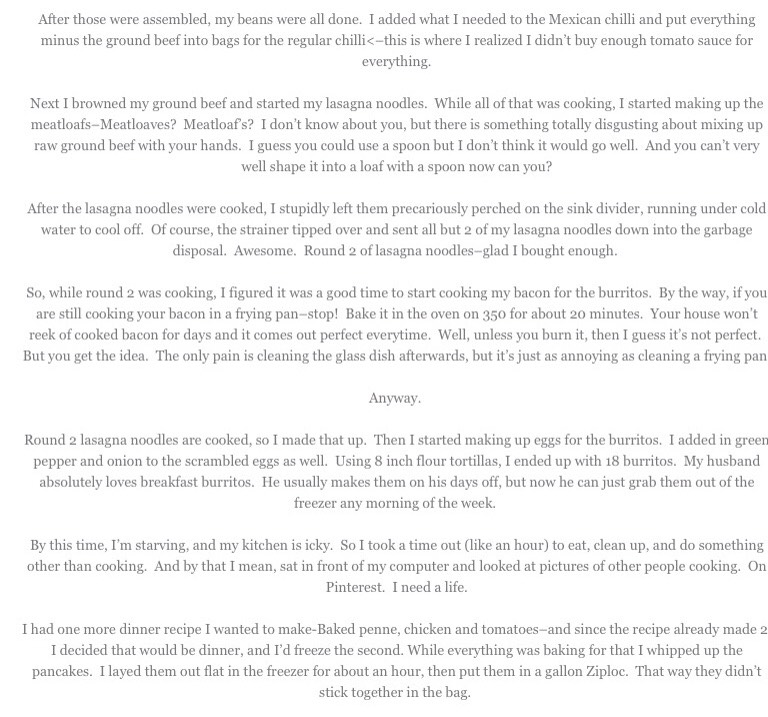 After those were assembled, my beans were all done. I added what I needed to the Mexican chilli and put everything minus the ground beef into bags for the regular chilli<–this is where I realized I didn't buy enough tomato sauce for everything.

Next I browned my ground beef and started my lasagna noodles. While all of that was cooking, I started making up the meatloafs–Meatloaves? Meatloaf's? I don't know about you, but there is something totally disgusting about mixing up raw ground beef with your hands. I guess you could use a spoon but I don't think it would go well. And you can't very well shape it into a loaf with a spoon now can you?

After the lasagna noodles were cooked, I stupidly left them precariously perched on the sink divider, running under cold water to cool off. Of course, the strainer tipped over and sent all but 2 of my lasagna noodles down into the garbage disposal. Awesome. Round 2 of lasagna noodles–glad I bought enough.

So, while round 2 was cooking, I figured it was a good time to start cooking my bacon for the burritos. By the way, if you are still cooking your bacon in a frying pan–stop! Bake it in the oven on 350 for about 20 minutes. Your house won't reek of cooked bacon for days and it comes out perfect everytime. Well, unless you burn it, then I guess it's not perfect. But you get the idea. The only pain is cleaning the glass dish afterwards, but it's just as annoying as cleaning a frying pan

Anyway.

Round 2 lasagna noodles are cooked, so I made that up. Then I started making up eggs for the burritos. I added in green pepper and onion to the scrambled eggs as well. Using 8 inch flour tortillas, I ended up with 18 burritos. My husband absolutely loves breakfast burritos. He usually makes them on his days off, but now he can just grab them out of the freezer any morning of the week.

By this time, I'm starving, and my kitchen is icky. So I took a time out (like an hour) to eat, clean up, and do something other than cooking. And by that I mean, sat in front of my computer and looked at pictures of other people cooking. On Pinterest. I need a life.

I had one more dinner recipe I wanted to make-Baked penne, chicken and tomatoes–and since the recipe already made 2 I decided that would be dinner, and I'd freeze the second. While everything was baking for that I whipped up the pancakes. I layed them out flat in the freezer for about an hour, then put them in a gallon Ziploc. That way they didn't stick together in the bag.